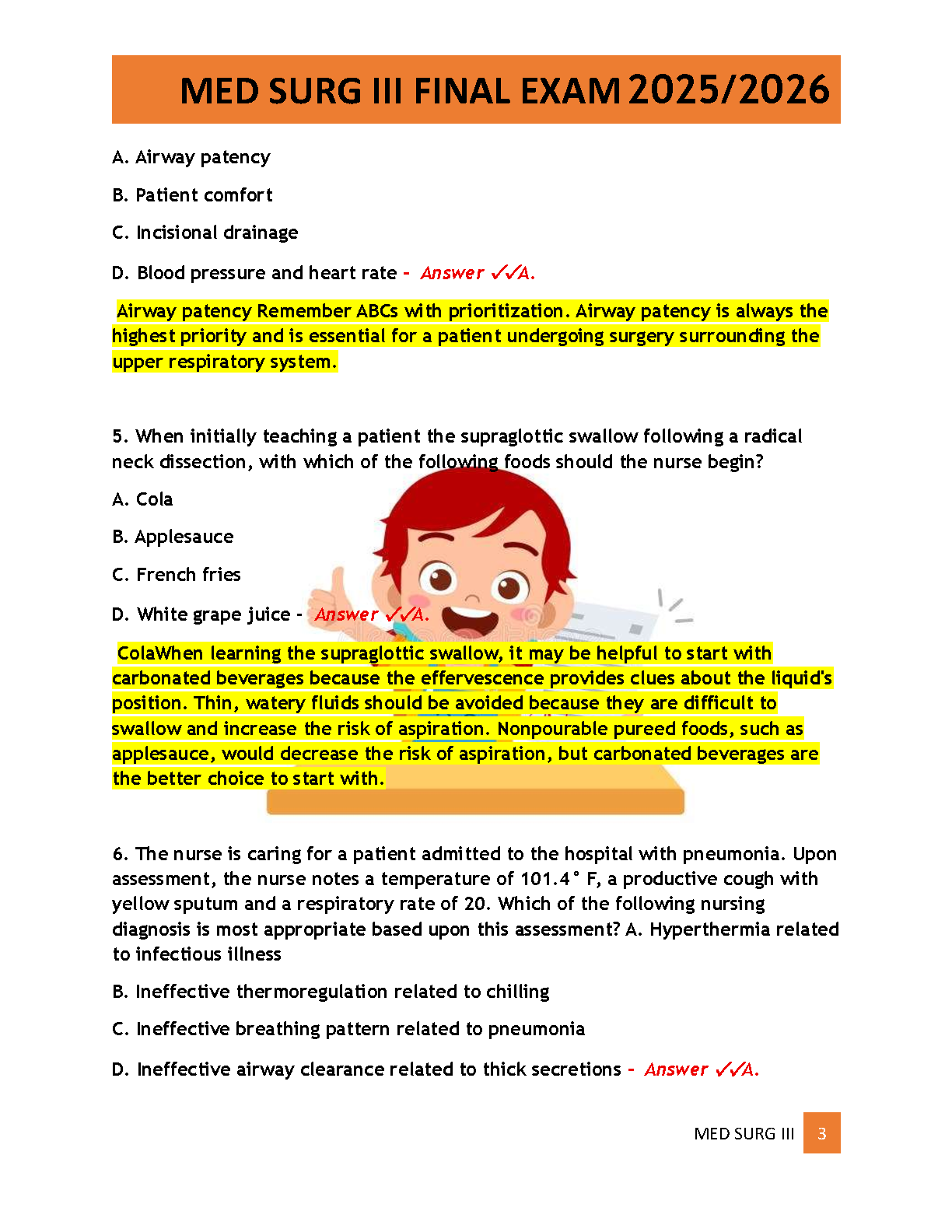 MED SURG III FINAL EXAM 2025/2026

A. Airway patency

B. Patient comfort

C. Incisional drainage

D. Blood pressure and heart rate - Answer ✓✓A.

Airway patency Remember ABCs with prioritization. Airway patency is always the highest priority and is essential for a patient undergoing surgery surrounding the upper respiratory system.

5. When initially teaching a patient the supraglottic swallow following a radical neck dissection, with which of the following foods should the nurse begin?

A. Cola

B. Applesauce

C. French fries

D. White grape juice - Answer ✓✓A.

ColaWhen learning the supraglottic swallow, it may be helpful to start with carbonated beverages because the effervescence provides clues about the liquid's position. Thin, watery fluids should be avoided because they are difficult to swallow and increase the risk of aspiration. Nonpourable pureed foods, such as applesauce, would decrease the risk of aspiration, but carbonated beverages are the better choice to start with.

6. The nurse is caring for a patient admitted to the hospital with pneumonia. Upon assessment, the nurse notes a temperature of 101.4° F, a productive cough with yellow sputum and a respiratory rate of 20. Which of the following nursing diagnosis is most appropriate based upon this assessment? A. Hyperthermia related to infectious illness

B. Ineffective thermoregulation related to chilling

C. Ineffective breathing pattern related to pneumonia

D. Ineffective airway clearance related to thick secretions - Answer ✓✓A.

MED SURG III 3